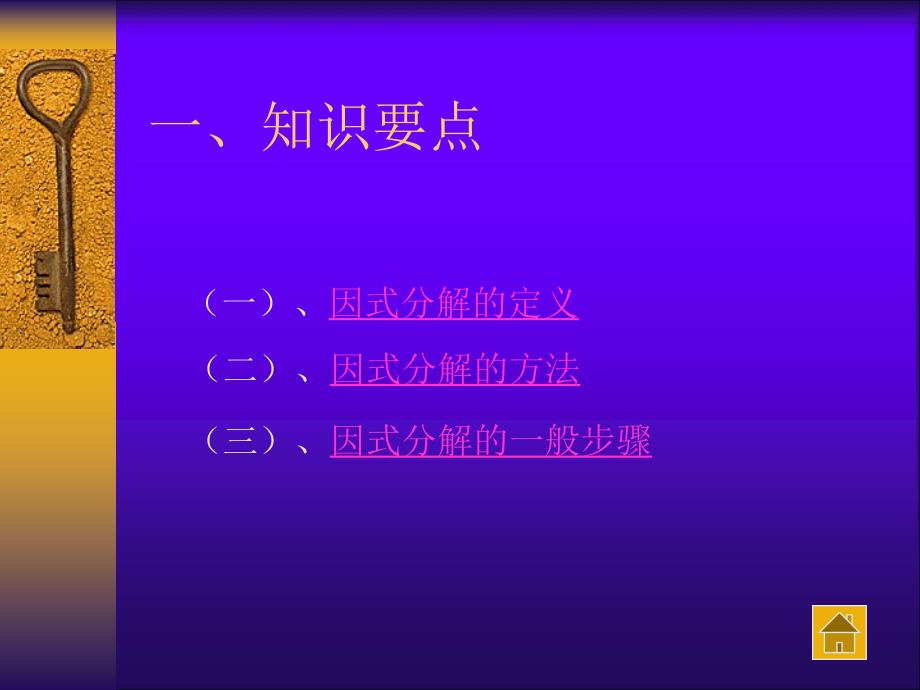 一、知识要点

（一）、因式分解的定义

（二）、因式分解的方法

（三）、因式分解的一般步骤